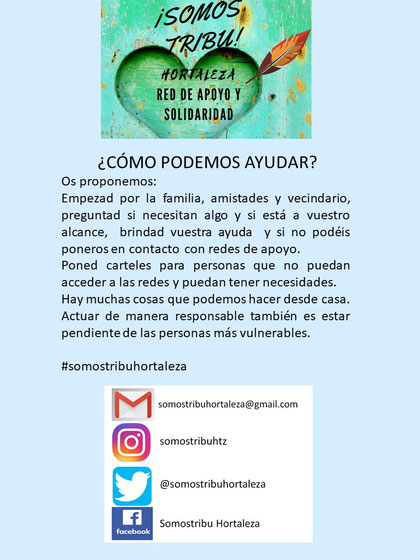 ¡SOMOS TRIBU!

HORTALEZA
RED DE APOYO Y SOLIDARIDAD

¿CÓMO PODEMOS AYUDAR?

Os proponemos:
Empezad por la familia, amistades y vecindario, preguntad si necesitan algo y si está a vuestro alcance, brindad vuestra ayuda y si no podéis poneros en contacto con redes de apoyo.
Poned carteles para personas que no puedan acceder a las redes y puedan tener necesidades.
Hay muchas cosas que podemos hacer desde casa.
Actuar de manera responsable también es estar pendiente de las personas más vulnerables.

#somostribuhortaleza

somostribuhortaleza@gmail.com

somostribuhtz

@somostribuhortaleza

facebook
Somostribu Hortaleza